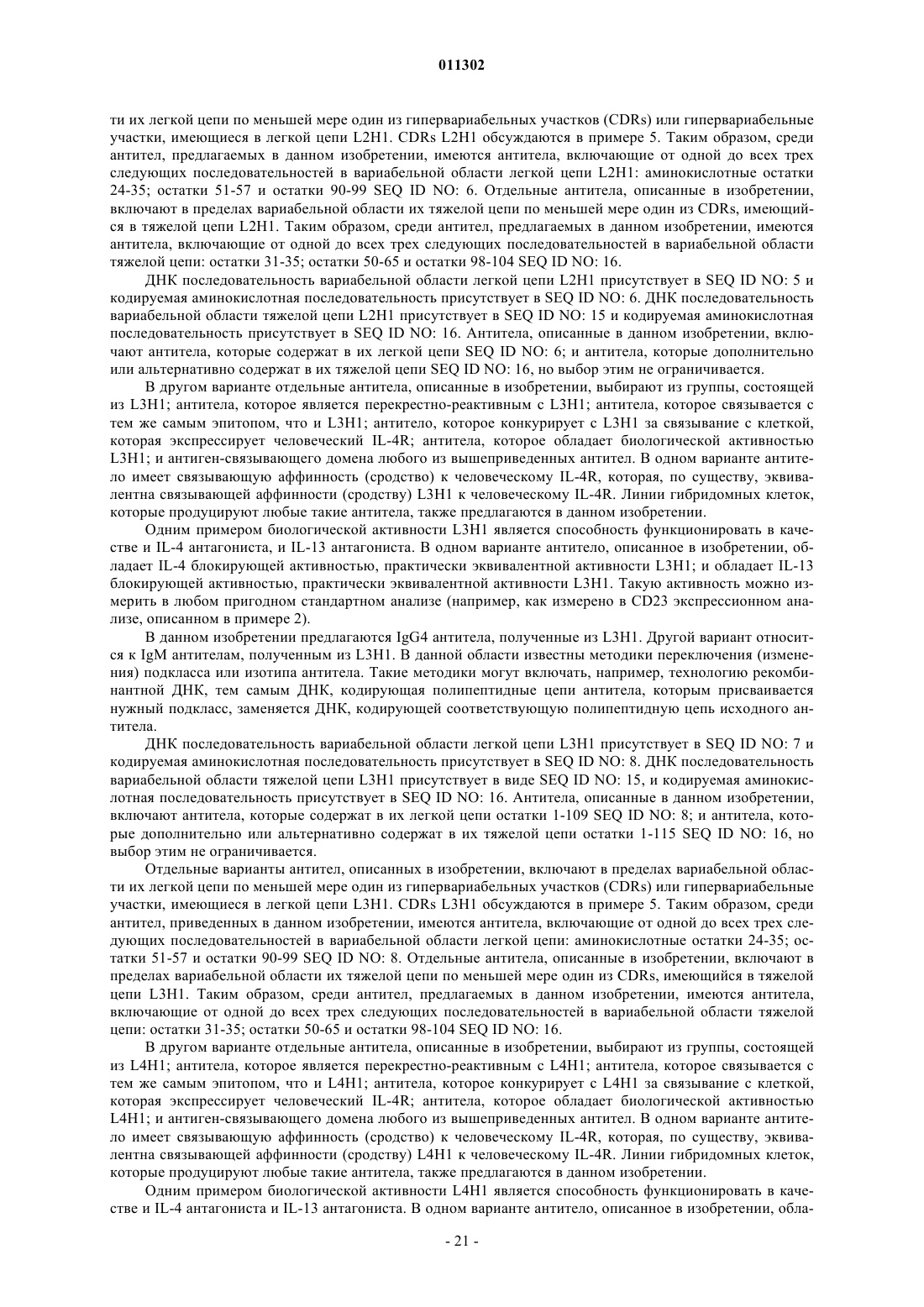 011302

ти их легкой цепи по меньшей мере один из гипервариабельных участков (CDRs) или гипервариабельные участки, имеющиеся в легкой цепи L2H1. CDRs L2H1 обсуждаются в примере 5. Таким образом, среди антител, предлагаемых в данном изобретении, имеются антитела, включающие от одной до всех трех следующих последовательностей в вариабельной области легкой цепи L2H1: аминокислотные остатки 24-35; остатки 51-57 и остатки 90-99 SEQ ID NO: 6. Отдельные антитела, описанные в изобретении, включают в пределах вариабельной области их тяжелой цепи по меньшей мере один из CDRs, имеющийся в тяжелой цепи L2H1. Таким образом, среди антител, предлагаемых в данном изобретении, имеются антитела, включающие от одной до всех трех следующих последовательностей в вариабельной области тяжелой цепи: остатки 31-35; остатки 50-65 и остатки 98-104 SEQ ID NO: 16.

ДНК последовательность вариабельной области легкой цепи L2H1 присутствует в SEQ ID NO: 5 и кодируемая аминокислотная последовательность присутствует в SEQ ID NO: 6. ДНК последовательность вариабельной области тяжелой цепи L2H1 присутствует в SEQ ID NO: 15 и кодируемая аминокислотная последовательность присутствует в SEQ ID NO: 16. Антитела, описанные в данном изобретении, включают антитела, которые содержат в их легкой цепи SEQ ID NO: 6; и антитела, которые дополнительно или альтернативно содержат в их тяжелой цепи SEQ ID NO: 16, но выбор этим не ограничивается.

В другом варианте отдельные антитела, описанные в изобретении, выбирают из группы, состоящей из L3H1; антитела, которое является перекрестно-реактивным с L3H1; антитела, которое связывается с тем же самым эпитопом, что и L3H1; антитело, которое конкурирует с L3H1 за связывание с клеткой, которая экспрессирует человеческий IL-4R; антитела, которое обладает биологической активностью L3H1; и антиген-связывающего домена любого из вышеприведенных антител. В одном варианте антитело имеет связывающую аффинность (сродство) к человеческому IL-4R, которая, по существу, эквивалентна связывающей аффинности (сродству) L3H1 к человеческому IL-4R. Линии гибридомных клеток, которые продуцируют любые такие антитела, также предлагаются в данном изобретении.

Одним примером биологической активности L3H1 является способность функционировать в качестве и IL-4 антагониста, и IL-13 антагониста. В одном варианте антитело, описанное в изобретении, обладает IL-4 блокирующей активностью, практически эквивалентной активности L3H1; и обладает IL-13 блокирующей активностью, практически эквивалентной активности L3H1. Такую активность можно измерить в любом пригодном стандартном анализе (например, как измерено в CD23 экспрессионном анализе, описанном в примере 2).

В данном изобретении предлагаются IgG4 антитела, полученные из L3H1. Другой вариант относится к IgM антителам, полученным из L3H1. В данной области известны методики переключения (изменения) подкласса или изотипа антитела. Такие методики могут включать, например, технологию рекомбинантной ДНК, тем самым ДНК, кодирующая полипептидные цепи антитела, которым присваивается нужный подкласс, заменяется ДНК, кодирующей соответствующую полипептидную цепь исходного антитела.

ДНК последовательность вариабельной области легкой цепи L3H1 присутствует в SEQ ID NO: 7 и кодируемая аминокислотная последовательность присутствует в SEQ ID NO: 8. ДНК последовательность вариабельной области тяжелой цепи L3H1 присутствует в виде SEQ ID NO: 15, и кодируемая аминокислотная последовательность присутствует в SEQ ID NO: 16. Антитела, описанные в данном изобретении, включают антитела, которые содержат в их легкой цепи остатки 1-109 SEQ ID NO: 8; и антитела, которые дополнительно или альтернативно содержат в их тяжелой цепи остатки 1-115 SEQ ID NO: 16, но выбор этим не ограничивается.

Отдельные варианты антител, описанных в изобретении, включают в пределах вариабельной области их легкой цепи по меньшей мере один из гипервариабельных участков (CDRs) или гипервариабельные участки, имеющиеся в легкой цепи L3H1. CDRs L3H1 обсуждаются в примере 5. Таким образом, среди антител, приведенных в данном изобретении, имеются антитела, включающие от одной до всех трех следующих последовательностей в вариабельной области легкой цепи: аминокислотные остатки 24-35; остатки 51-57 и остатки 90-99 SEQ ID NO: 8. Отдельные антитела, описанные в изобретении, включают в пределах вариабельной области их тяжелой цепи по меньшей мере один из CDRs, имеющийся в тяжелой цепи L3H1. Таким образом, среди антител, предлагаемых в данном изобретении, имеются антитела, включающие от одной до всех трех следующих последовательностей в вариабельной области тяжелой цепи: остатки 31-35; остатки 50-65 и остатки 98-104 SEQ ID NO: 16.

В другом варианте отдельные антитела, описанные в изобретении, выбирают из группы, состоящей из L4H1; антитела, которое является перекрестно-реактивным с L4H1; антитела, которое связывается с тем же самым эпитопом, что и L4H1; антитела, которое конкурирует с L4H1 за связывание с клеткой, которая экспрессирует человеческий IL-4R; антитела, которое обладает биологической активностью L4H1; и антиген-связывающего домена любого из вышеприведенных антител. В одном варианте антитело имеет связывающую аффинность (сродство) к человеческому IL-4R, которая, по существу, эквивалентна связывающей аффинности (сродству) L4H1 к человеческому IL-4R. Линии гибридомных клеток, которые продуцируют любые такие антитела, также предлагаются в данном изобретении.

Одним примером биологической активности L4H1 является способность функционировать в качестве и IL-4 антагониста и IL-13 антагониста. В одном варианте антитело, описанное в изобретении, обла-

- 21 -